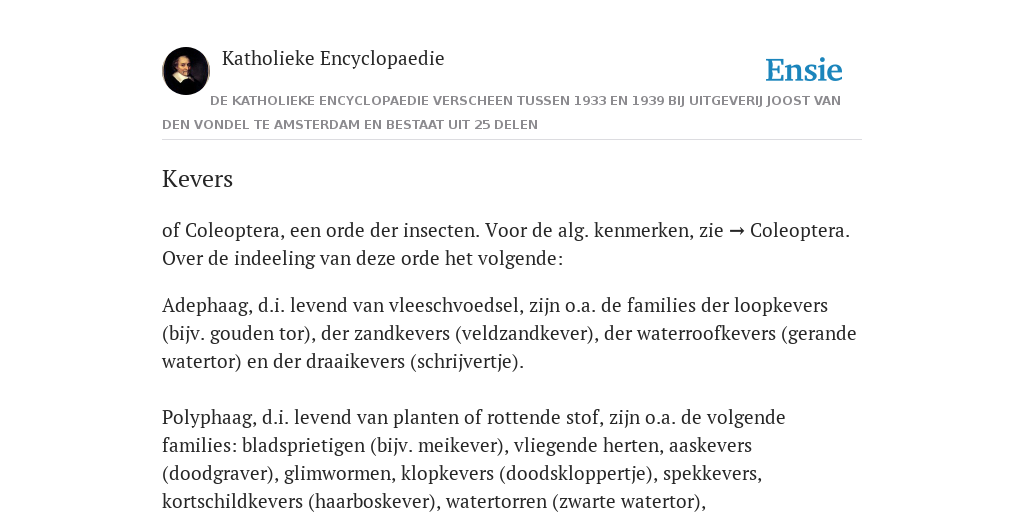 Katholieke Encyclopaedie

Ensie

DE KATHOLIEKE ENCYCLOPAEDIE VERSCHEEN TUSSEN 1933 EN 1939 BIJ UITGEVERIJ JOOST VAN DEN VONDEL TE AMSTERDAM EN BESTAAT UIT 25 DELEN

Kevers

of Coleoptera, een orde der insecten. Voor de alg. kenmerken, zie → Coleoptera. Over de indeeling van deze orde het volgende:

Adephaag, d.i. levend van vleeschvoedsel, zijn o.a. de families der loopkevers (bijv. gouden tor), der zandkevers (veldzandkever), der waterroofkevers (gerande watertor) en der draaikevers (schrijvertje).

Polyphaag, d.i. levend van planten of rottende stof, zijn o.a. de volgende families: bladsprietigen (bijv. meikever), vliegende herten, aaskevers (doodgraver), glimwormen, klopkevers (doodskloppertje), spekkevers, kortschildkevers (haarboskever), watertorren (zwarte watertor),